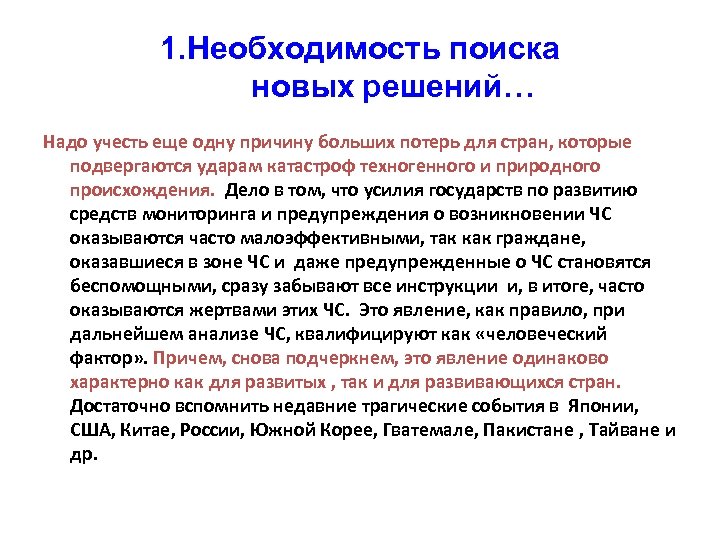 1.Необходимость поиска новых решений…

Надо учесть еще одну причину больших потерь для стран, которые подвергаются ударам катастроф техногенного и природного происхождения. Дело в том, что усилия государств по развитию средств мониторинга и предупреждения о возникновении ЧС оказываются часто малоэффективными, так как граждане, оказавшиеся в зоне ЧС и даже предупрежденные о ЧС становятся беспомощными, сразу забывают все инструкции и, в итоге, часто оказываются жертвами этих ЧС. Это явление, как правило, при дальнейшем анализе ЧС, квалифицируют как «человеческий фактор». Причем, снова подчеркнем, это явление одинаково характерно как для развитых , так и для развивающихся стран. Достаточно вспомнить недавние трагические события в Японии, США, Китае, России, Южной Корее, Гватемале, Пакистане , Тайване и др.